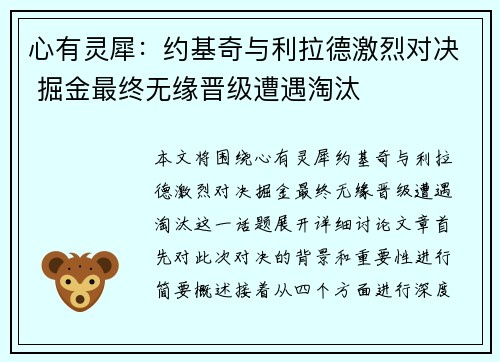 心有灵犀：约基奇与利拉德激烈对决 掘金最终无缘晋级遭遇淘汰

本文将围绕心有灵犀约基奇与利拉德激烈对决掘金最终无缘晋级遭遇淘汰这一话题展开详细讨论文章首先对此次对决的背景和重要性进行简要概述接着从四个方面进行深度